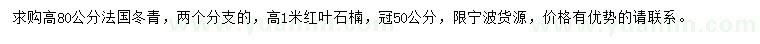 求购高80公分法国冬青，两个分支的，高1米红叶石楠，冠50公分，限宁波货源，价格有优势的请联系。